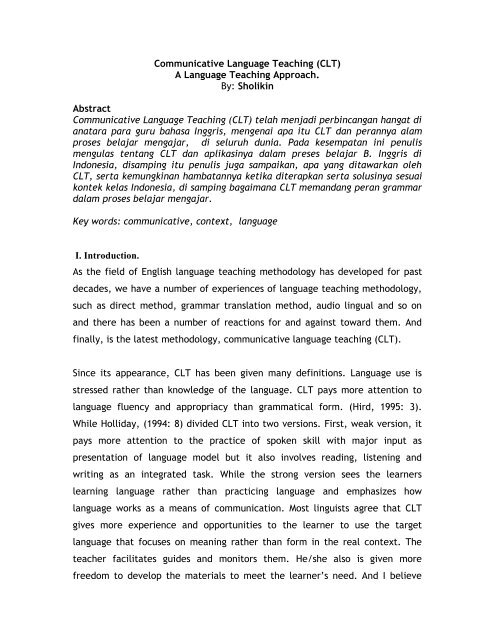 Communicative Language Teaching (CLT)
A Language Teaching Approach.
By: Sholikin

Abstract
Communicative Language Teaching (CLT) telah menjadi perbincangan hangat di anatara para guru bahasa Inggris, mengenai apa itu CLT dan perannya alam proses belajar mengajar, di seluruh dunia. Pada kesempatan ini penulis mengulas tentang CLT dan aplikasinya dalam preses belajar B. Inggris di Indonesia, disamping itu penulis juga sampaikan, apa yang ditawarkan oleh CLT, serta kemungkinan hambatannya ketika diterapkan serta solusinya sesuai kontek kelas Indonesia, di samping bagaimana CLT memandang peran grammar dalam proses belajar mengajar.

Key words: communicative, context, language

I. Introduction.
As the field of English language teaching methodology has developed for past decades, we have a number of experiences of language teaching methodology, such as direct method, grammar translation method, audio lingual and so on and there has been a number of reactions for and against toward them. And finally, is the latest methodology, communicative language teaching (CLT).

Since its appearance, CLT has been given many definitions. Language use is stressed rather than knowledge of the language. CLT pays more attention to language fluency and appropriacy than grammatical form. (Hird, 1995: 3). While Holliday, (1994: 8) divided CLT into two versions. First, weak version, it pays more attention to the practice of spoken skill with major input as presentation of language model but it also involves reading, listening and writing as an integrated task. While the strong version sees the learners learning language rather than practicing language and emphasizes how language works as a means of communication. Most linguists agree that CLT gives more experience and opportunities to the learner to use the target language that focuses on meaning rather than form in the real context. The teacher facilitates guides and monitors them. He/she also is given more freedom to develop the materials to meet the learner's need. And I believe